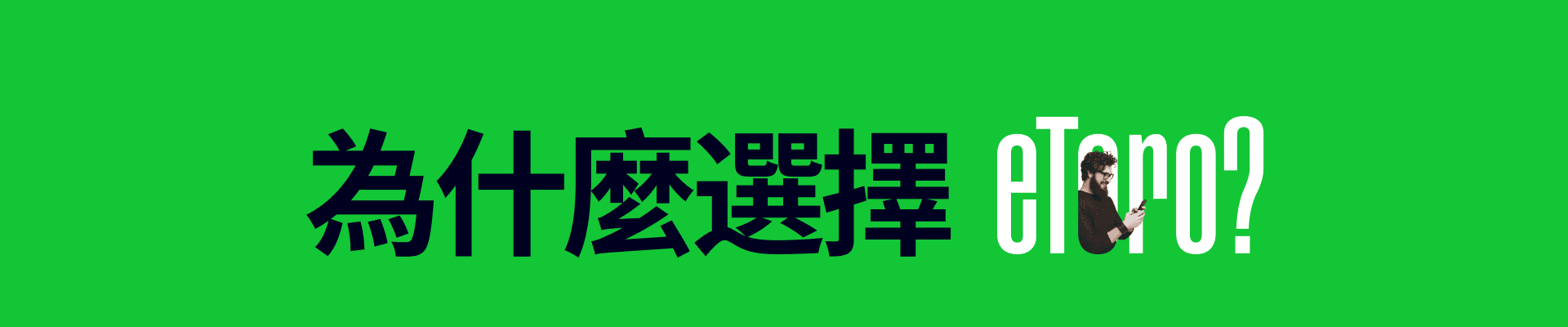 為什麼選擇 eToro?